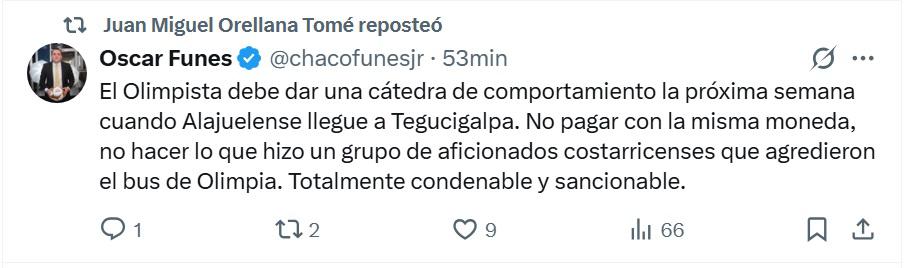 Juan Miguel Orellana Tomé reposteó

Oscar Funes @chacofunesjr · 53min

El Olimpista debe dar una cátedra de comportamiento la próxima semana cuando Alajuelense llegue a Tegucigalpa. No pagar con la misma moneda, no hacer lo que hizo un grupo de aficionados costarricenses que agredieron el bus de Olimpia. Totalmente condenable y sancionable.

1 2 9 66